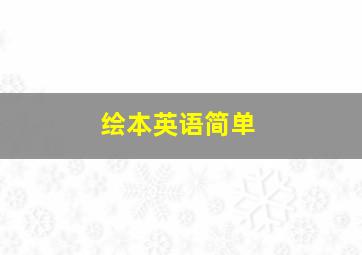 绘本英语简单